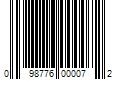 0 98776 00007 2